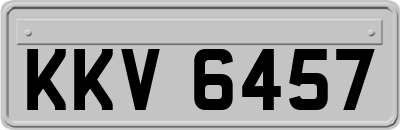 KKV 6457